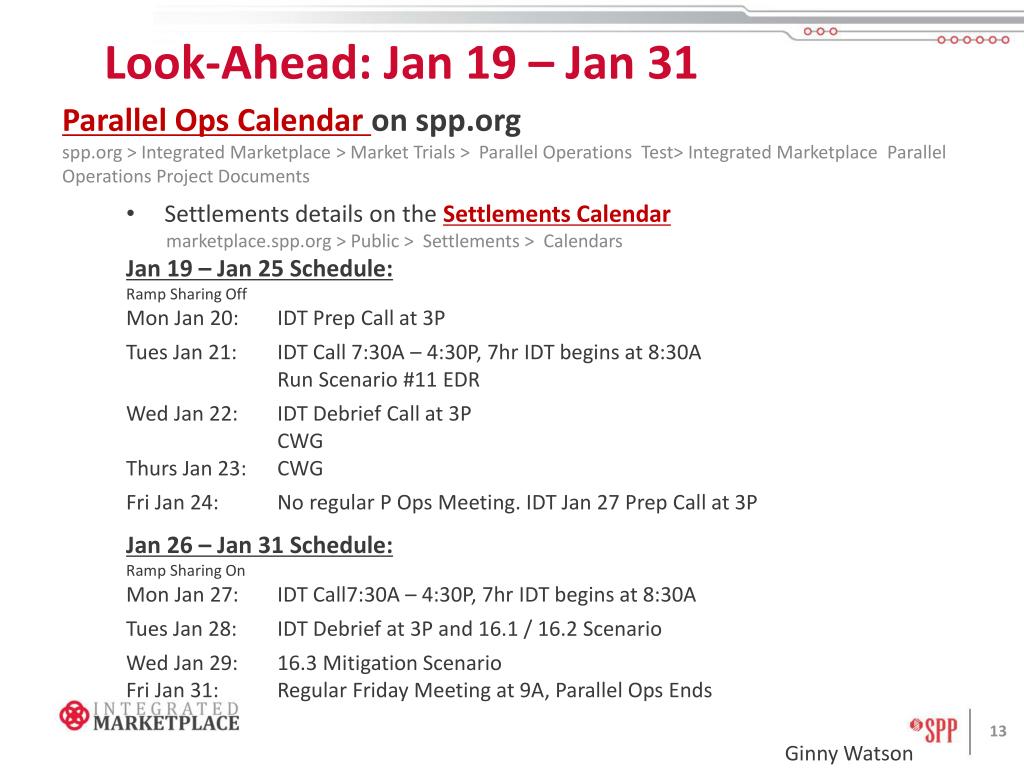 Look-Ahead: Jan 19 – Jan 31

Parallel Ops Calendar on spp.org

spp.org > Integrated Marketplace > Market Trials > Parallel Operations Test> Integrated Marketplace Parallel Operations Project Documents

• Settlements details on the Settlements Calendar
marketplace.spp.org > Public > Settlements > Calendars

Jan 19 – Jan 25 Schedule:
Ramp Sharing Off

Mon Jan 20: IDT Prep Call at 3P

Tues Jan 21: IDT Call 7:30A – 4:30P, 7hr IDT begins at 8:30A
Run Scenario #11 EDR

Wed Jan 22: IDT Debrief Call at 3P
CWG

Thurs Jan 23: CWG

Fri Jan 24: No regular P Ops Meeting. IDT Jan 27 Prep Call at 3P

Jan 26 – Jan 31 Schedule:
Ramp Sharing On

Mon Jan 27: IDT Call7:30A – 4:30P, 7hr IDT begins at 8:30A

Tues Jan 28: IDT Debrief at 3P and 16.1 / 16.2 Scenario

Wed Jan 29: 16.3 Mitigation Scenario

Fri Jan 31: Regular Friday Meeting at 9A, Parallel Ops Ends

INTEGRATED MARKETPLACE

SPP

13

Ginny Watson